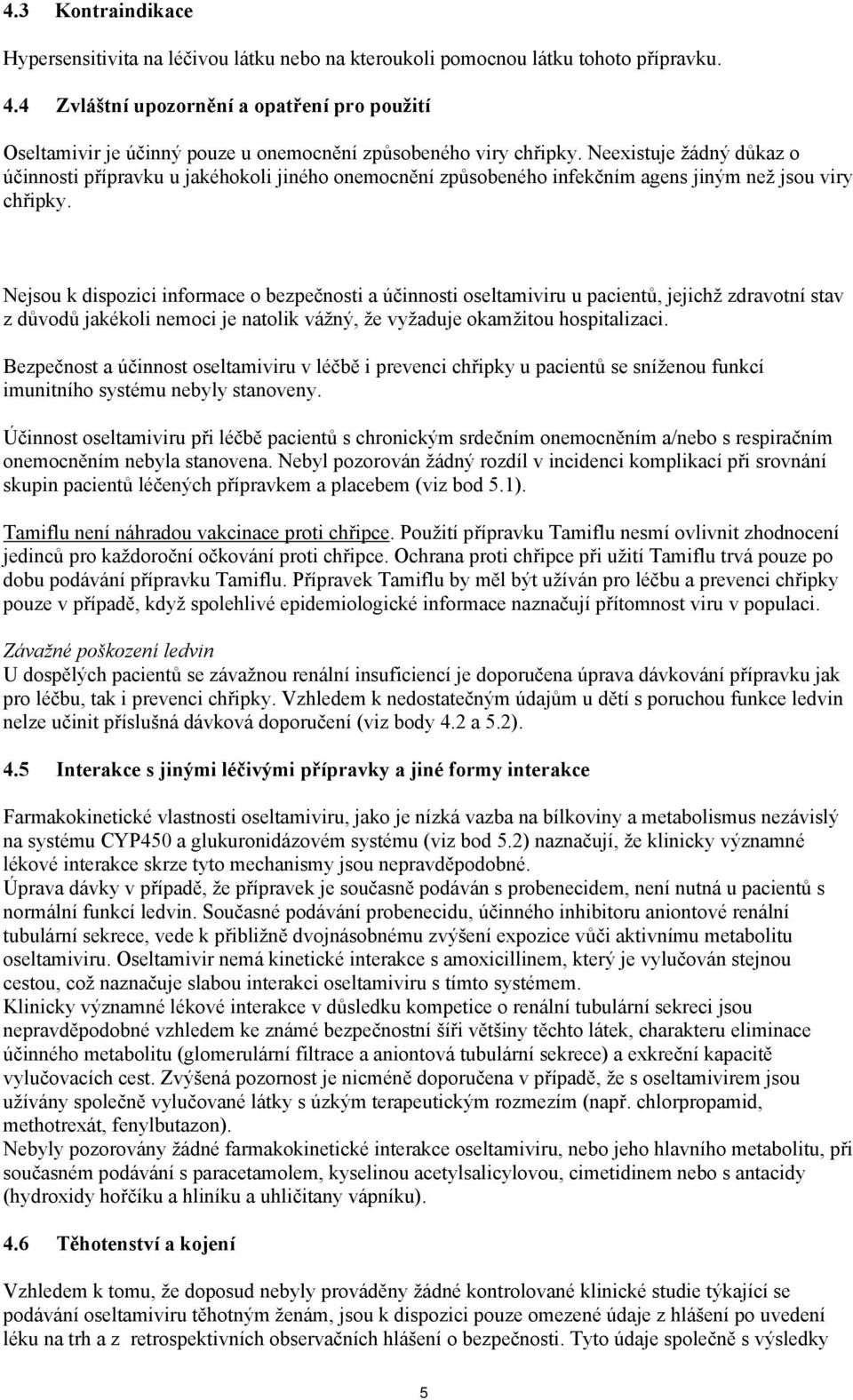 4.3 Kontraindikace

Hypersensitivita na léčivou látku nebo na kteroukoli pomocnou látku tohoto přípravku.

4.4 Zvláštní upozornění a opatření pro použití

Oseltamivir je účinný pouze u onemocnění způsobeného viry chřipky. Neexistuje žádný důkaz o účinnosti přípravku u jakéhokoli jiného onemocnění způsobeného infekčním agens jiným než jsou viry chřipky.

Nejsou k dispozici informace o bezpečnosti a účinnosti oseltamiviru u pacientů, jejichž zdravotní stav z důvodů jakékoli nemoci je natolik vážný, že vyžaduje okamžitou hospitalizaci.

Bezpečnost a účinnost oseltamiviru v léčbě i prevenci chřipky u pacientů se sníženou funkcí imunitního systému nebyly stanoveny.

Účinnost oseltamiviru při léčbě pacientů s chronickým srdečním onemocněním a/nebo s respiračním onemocněním nebyla stanovena. Nebyl pozorován žádný rozdíl v incidenci komplikací při srovnání skupin pacientů léčených přípravkem a placebem (viz bod 5.1).

Tamiflu není náhradou vakcinace proti chřipce. Použití přípravku Tamiflu nesmí ovlivnit zhodnocení jedinců pro každoroční očkování proti chřipce. Ochrana proti chřipce při užití Tamiflu trvá pouze po dobu podávání přípravku Tamiflu. Přípravek Tamiflu by měl být užíván pro léčbu a prevenci chřipky pouze v případě, když spolehlivé epidemiologické informace naznačují přítomnost viru v populaci.

Závažné poškození ledvin
U dospělých pacientů se závažnou renální insuficiencí je doporučena úprava dávkování přípravku jak pro léčbu, tak i prevenci chřipky. Vzhledem k nedostatečným údajům u dětí s poruchou funkce ledvin nelze učinit příslušná dávková doporučení (viz body 4.2 a 5.2).

4.5 Interakce s jinými léčivými přípravky a jiné formy interakce

Farmakokinetické vlastnosti oseltamiviru, jako je nízká vazba na bílkoviny a metabolismus nezávislý na systému CYP450 a glukuronidázovém systému (viz bod 5.2) naznačují, že klinicky významné lékové interakce skrze tyto mechanismy jsou nepravděpodobné.
Úprava dávky v případě, že přípravek je současně podáván s probenecidem, není nutná u pacientů s normální funkcí ledvin. Současné podávání probenecidu, účinného inhibitoru aniontové renální tubulární sekrece, vede k přibližně dvojnásobnému zvýšení expozice vůči aktivnímu metabolitu oseltamiviru. Oseltamivir nemá kinetické interakce s amoxicillinem, který je vylučován stejnou cestou, což naznačuje slabou interakci oseltamiviru s tímto systémem.
Klinicky významné lékové interakce v důsledku kompetice o renální tubulární sekreci jsou nepravděpodobné vzhledem ke známé bezpečnostní šíři většiny těchto látek, charakteru eliminace účinného metabolitu (glomerulární filtrace a aniontová tubulární sekrece) a exkreční kapacitě vylučovacích cest. Zvýšená pozornost je nicméně doporučena v případě, že s oseltamivirem jsou užívány společně vylučované látky s úzkým terapeutickým rozmezím (např. chlorpropamid, methotrexát, fenylbutazon).
Nebyly pozorovány žádné farmakokinetické interakce oseltamiviru, nebo jeho hlavního metabolitu, při současném podávání s paracetamolem, kyselinou acetylsalicylovou, cimetidinem nebo s antacidy (hydroxidy hořčíku a hliníku a uhličitany vápníku).

4.6 Těhotenství a kojení

Vzhledem k tomu, že doposud nebyly prováděny žádné kontrolované klinické studie týkající se podávání oseltamiviru těhotným ženám, jsou k dispozici pouze omezené údaje z hlášení po uvedení léku na trh a z retrospektivních observačních hlášení o bezpečnosti. Tyto údaje společně s výsledky

5